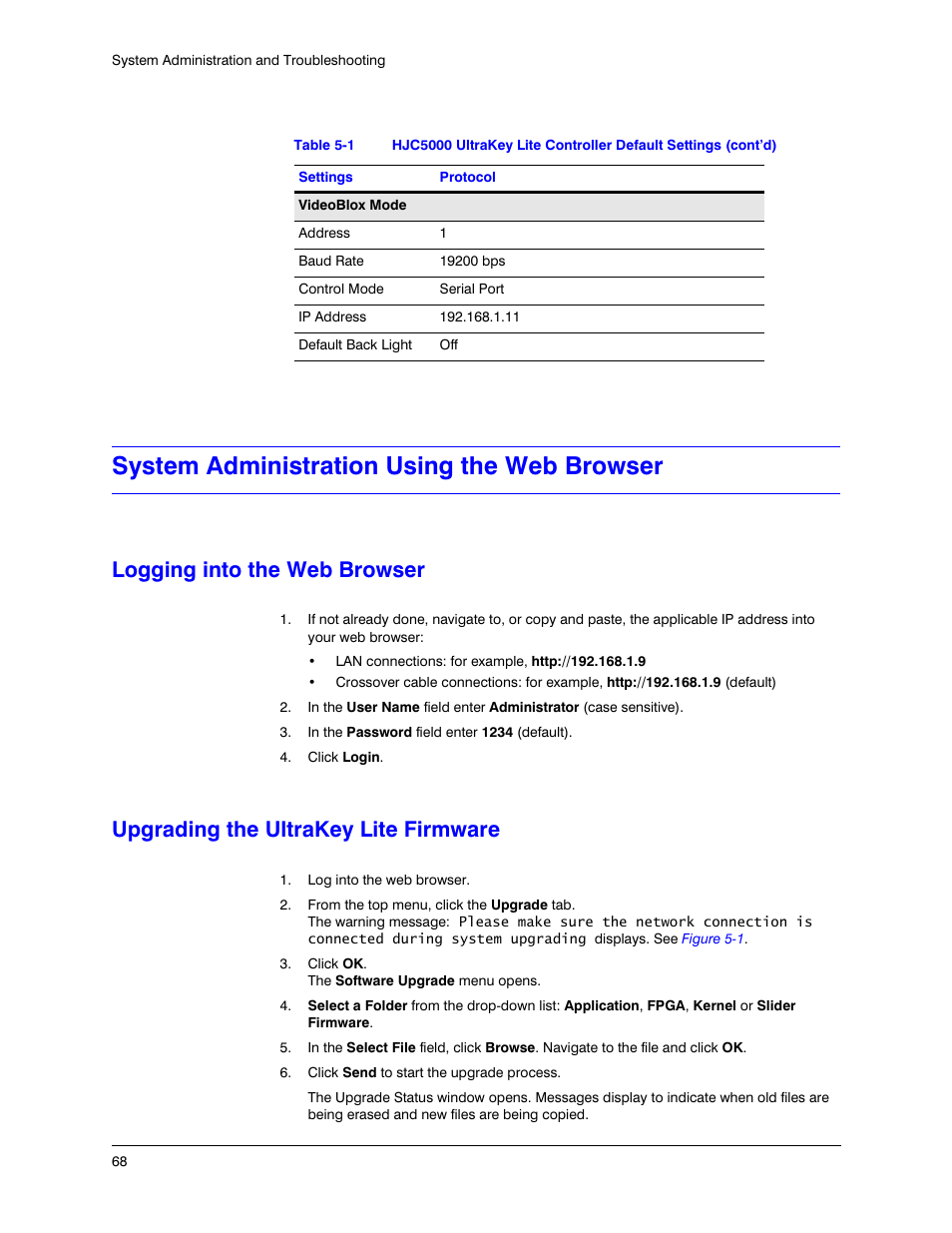 System Administration and Troubleshooting

Table 5-1 HJC5000 UltraKey Lite Controller Default Settings (cont'd)

| Settings | Protocol |
|---|---|
| VideoBlox Mode | |
| Address | 1 |
| Baud Rate | 19200 bps |
| Control Mode | Serial Port |
| IP Address | 192.168.1.11 |
| Default Back Light | Off |

System Administration Using the Web Browser

Logging into the Web Browser

1. If not already done, navigate to, or copy and paste, the applicable IP address into your web browser:
• LAN connections: for example, http://192.168.1.9
• Crossover cable connections: for example, http://192.168.1.9 (default)
2. In the User Name field enter Administrator (case sensitive).
3. In the Password field enter 1234 (default).
4. Click Login.

Upgrading the UltraKey Lite Firmware

1. Log into the web browser.
2. From the top menu, click the Upgrade tab.
The warning message: Please make sure the network connection is connected during system upgrading displays. See Figure 5-1.
3. Click OK.
The Software Upgrade menu opens.
4. Select a Folder from the drop-down list: Application, FPGA, Kernel or Slider Firmware.
5. In the Select File field, click Browse. Navigate to the file and click OK.
6. Click Send to start the upgrade process.
The Upgrade Status window opens. Messages display to indicate when old files are being erased and new files are being copied.

68